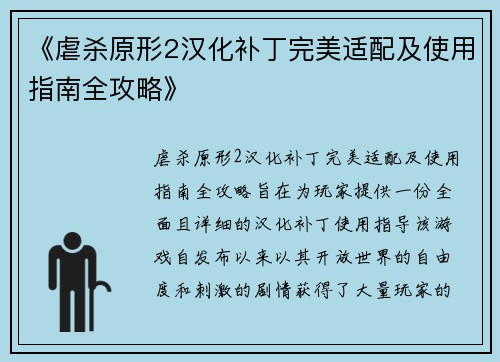 《虐杀原形2汉化补丁完美适配及使用指南全攻略》

虐杀原形2汉化补丁完美适配及使用指南全攻略旨在为玩家提供一份全面且详细的汉化补丁使用指导该游戏自发布以来以其开放世界的自由度和刺激的剧情获得了大量玩家的